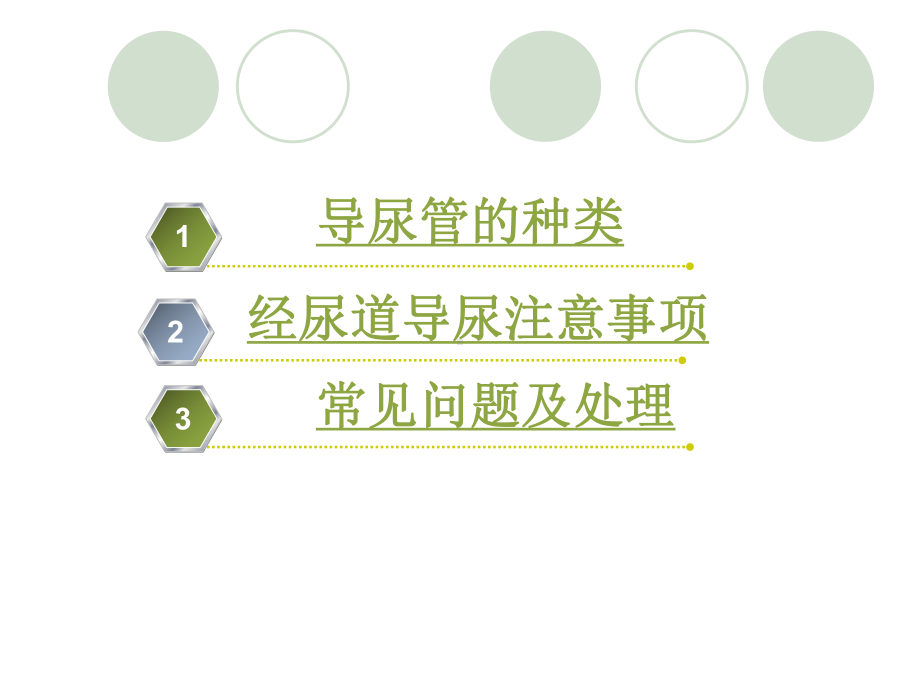 1 导尿管的种类

2 经尿道导尿注意事项

3 常见问题及处理